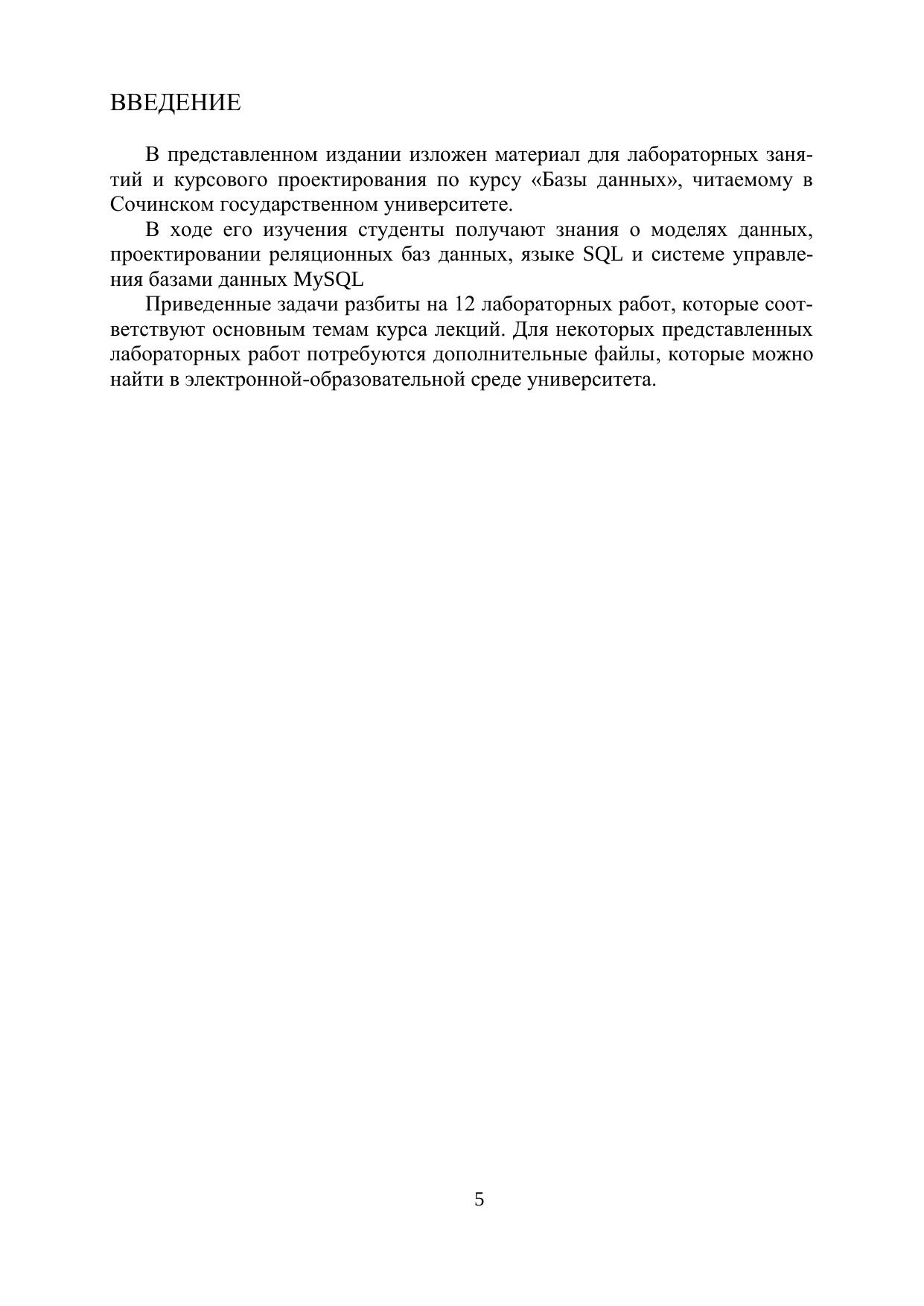 ВВЕДЕНИЕ

В представленном издании изложен материал для лабораторных занятий и курсового проектирования по курсу «Базы данных», читаемому в Сочинском государственном университете.

В ходе его изучения студенты получают знания о моделях данных, проектировании реляционных баз данных, языке SQL и системе управления базами данных MySQL

Приведенные задачи разбиты на 12 лабораторных работ, которые соответствуют основным темам курса лекций. Для некоторых представленных лабораторных работ потребуются дополнительные файлы, которые можно найти в электронной-образовательной среде университета.

5